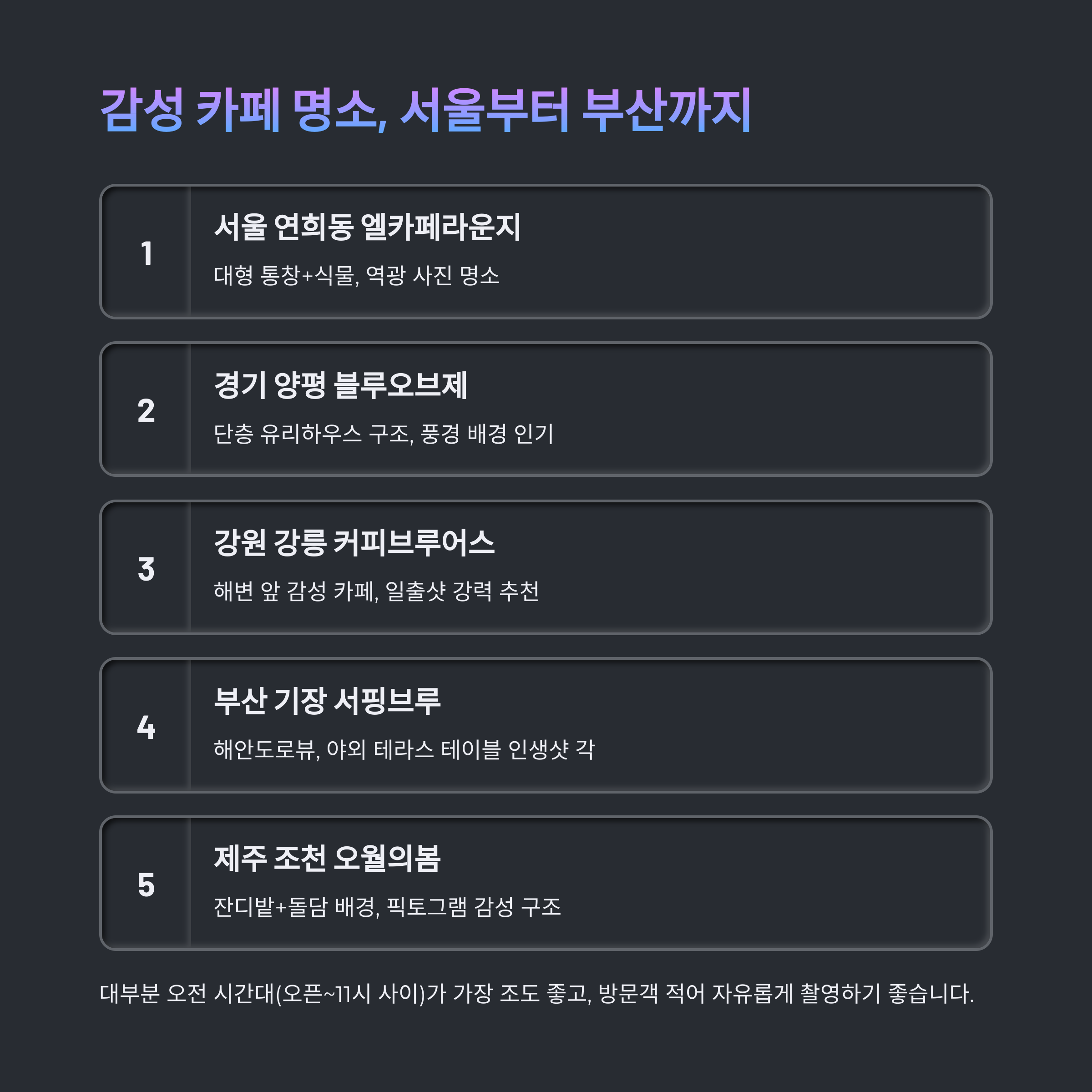 감성 카페 명소, 서울부터 부산까지

1

서울 연희동 엘카페라운지

대형 통창+식물, 역광 사진 명소

2

경기 양평 블루오브제

단층 유리하우스 구조, 풍경 배경 인기

3

강원 강릉 커피브루어스

해변 앞 감성 카페, 일출샷 강력 추천

4

부산 기장 서핑브루

해안도로뷰, 야외 테라스 테이블 인생샷 각

5

제주 조천 오월의봄

잔디밭+돌담 배경, 픽토그램 감성 구조

대부분 오전 시간대(오픈~11시 사이)가 가장 조도 좋고, 방문객 적어 자유롭게 촬영하기 좋습니다.